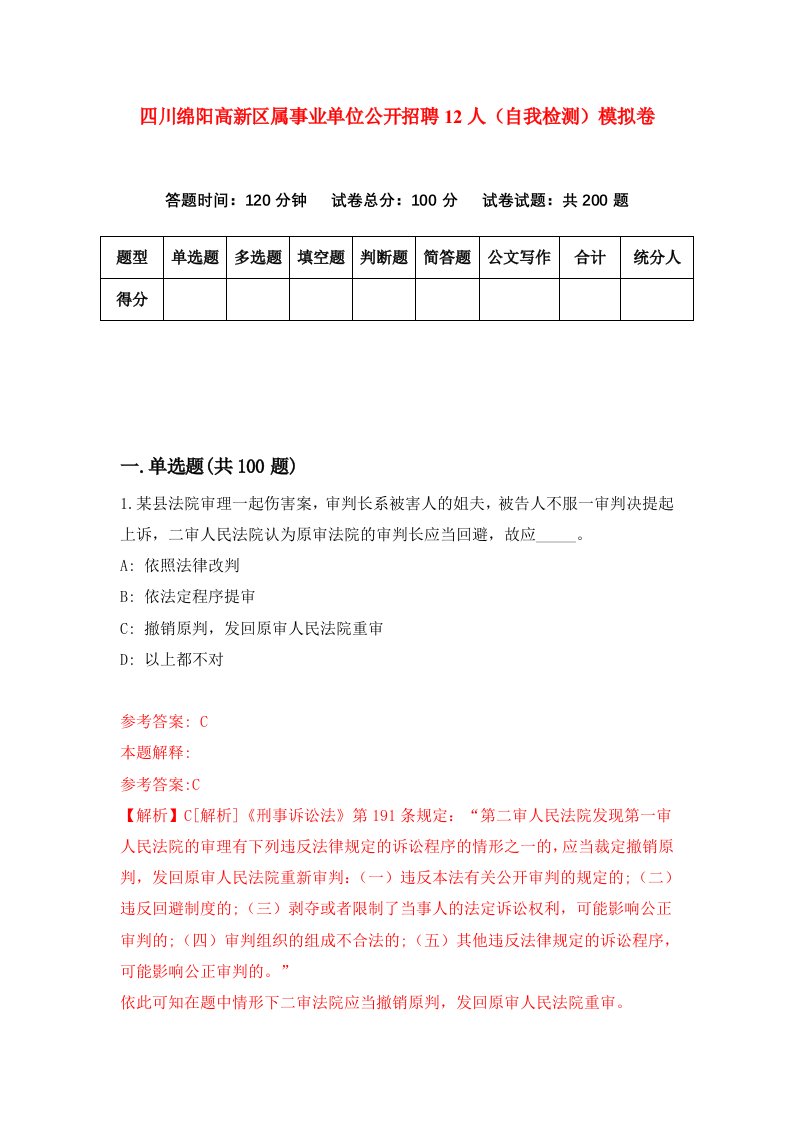 四川绵阳高新区属事业单位公开招聘12人（自我检测）模拟卷

答题时间：120分钟　试卷总分：100分　试卷试题：共200题

| 题型 | 单选题 | 多选题 | 填空题 | 判断题 | 简答题 | 公文写作 | 合计 | 统分人 |
|---|---|---|---|---|---|---|---|---|
| 得分 | | | | | | | | |

一.单选题(共100题)

1.某县法院审理一起伤害案，审判长系被害人的姐夫，被告人不服一审判决提起上诉，二审人民法院认为原审法院的审判长应当回避，故应_____。

A: 依照法律改判

B: 依法定程序提审

C: 撤销原判，发回原审人民法院重审

D: 以上都不对

参考答案: C

本题解释:

参考答案:C

【解析】C[解析]《刑事诉讼法》第191条规定：“第二审人民法院发现第一审人民法院的审理有下列违反法律规定的诉讼程序的情形之一的，应当裁定撤销原判，发回原审人民法院重新审判：(一）违反本法有关公开审判的规定的;(二）违反回避制度的;(三）剥夺或者限制了当事人的法定诉讼权利，可能影响公正审判的;(四）审判组织的组成不合法的;(五）其他违反法律规定的诉讼程序，可能影响公正审判的。”

依此可知在题中情形下二审法院应当撤销原判，发回原审人民法院重审。